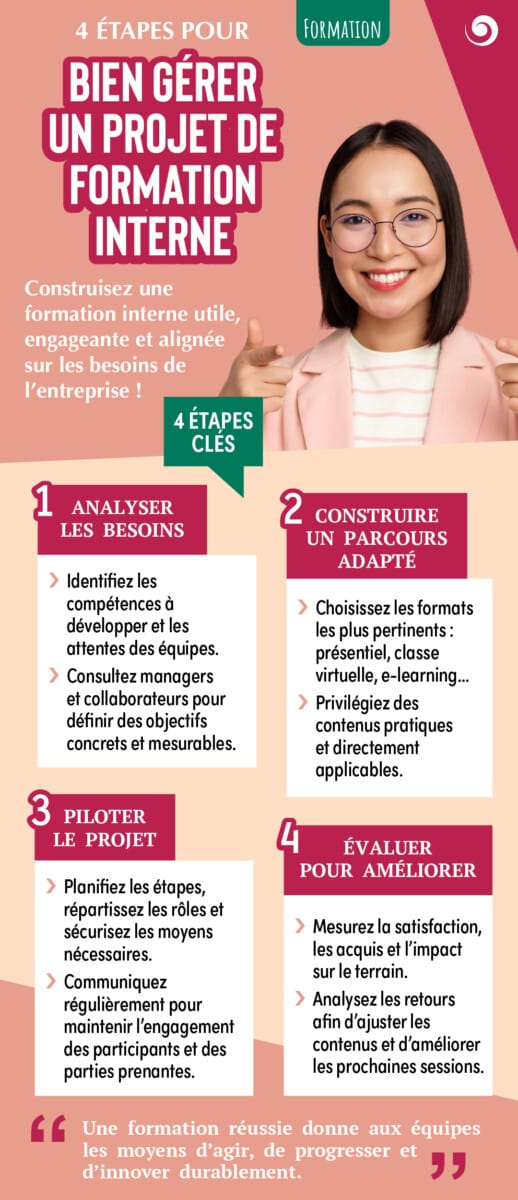 4 ÉTAPES POUR

FORMATION

BIEN GÉRER UN PROJET DE FORMATION INTERNE

Construisez une formation interne utile, engageante et alignée sur les besoins de l'entreprise !

4 ÉTAPES CLÉS

1 ANALYSER LES BESOINS

› Identifiez les compétences à développer et les attentes des équipes.

› Consultez managers et collaborateurs pour définir des objectifs concrets et mesurables.

2 CONSTRUIRE UN PARCOURS ADAPTÉ

› Choisissez les formats les plus pertinents : présentiel, classe virtuelle, e-learning...

› Privilégiez des contenus pratiques et directement applicables.

3 PILOTER LE PROJET

› Planifiez les étapes, répartissez les rôles et sécurisez les moyens nécessaires.

› Communiquez régulièrement pour maintenir l'engagement des participants et des parties prenantes.

4 ÉVALUER POUR AMÉLIORER

› Mesurez la satisfaction, les acquis et l'impact sur le terrain.

› Analysez les retours afin d'ajuster les contenus et d'améliorer les prochaines sessions.

“ Une formation réussie donne aux équipes les moyens d'agir, de progresser et d'innover durablement. ”